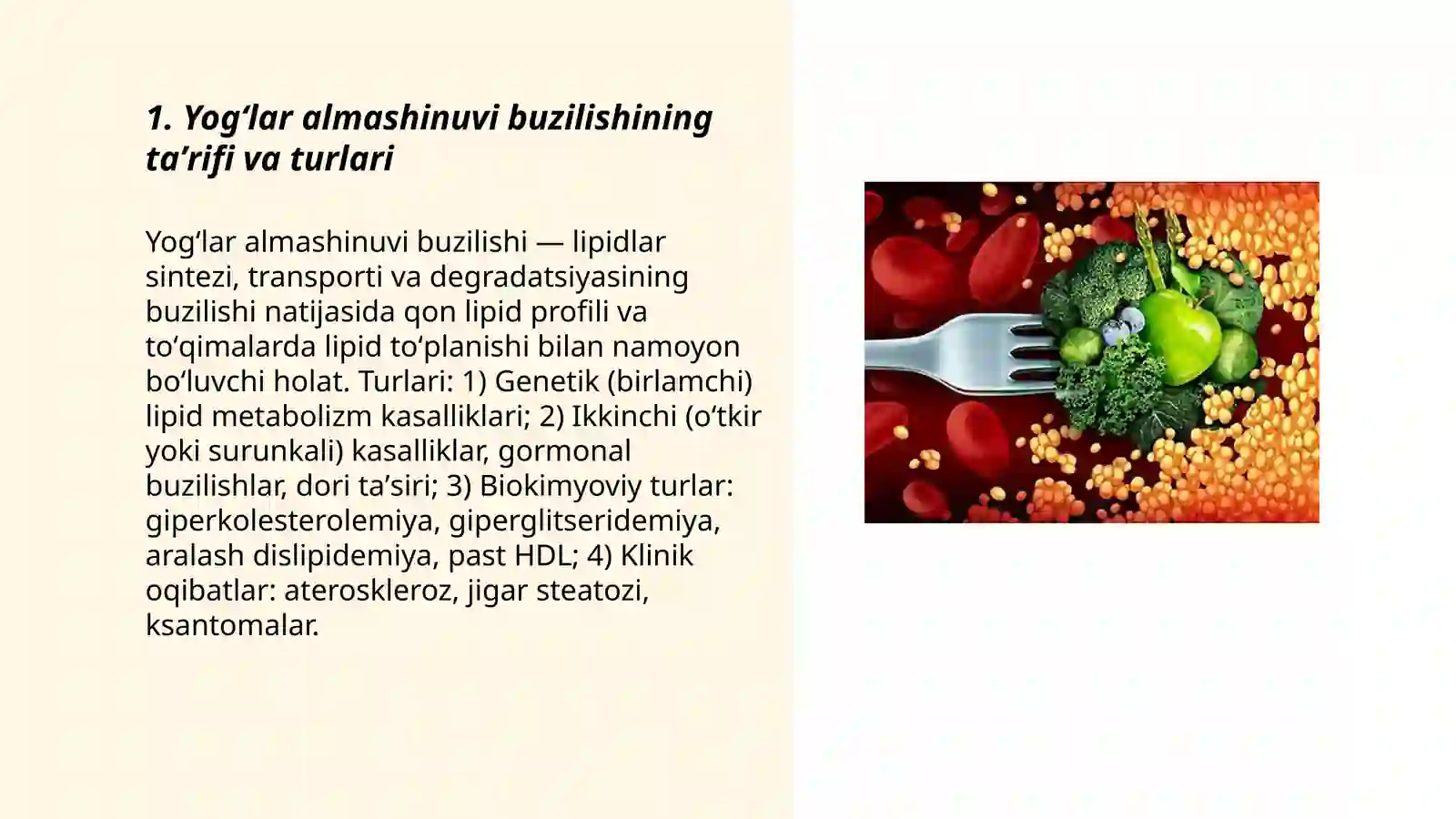 1. Yog‘lar almashinuvi buzilishining ta’rifi va turlari

Yog‘lar almashinuvi buzilishi — lipidlar sintezi, transporti va degradatsiyasining buzilishi natijasida qon lipid profili va to‘qimalarda lipid to‘planishi bilan namoyon bo‘luvchi holat. Turlari: 1) Genetik (birlamchi) lipid metabolizm kasalliklari; 2) Ikkinchi (o‘tkir yoki surunkali) kasalliklar, gormonal buzilishlar, dori ta’siri; 3) Biokimyoviy turlar: giperkolesterolemiya, giperglitseridemiya, aralash dislipidemiya, past HDL; 4) Klinik oqibatlar: ateroskleroz, jigar steatozi, ksantomalar.